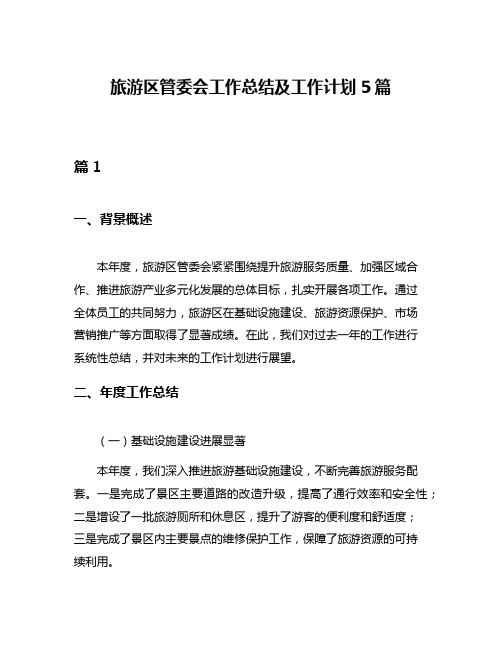 旅游区管委会工作总结及工作计划 5 篇

篇 1

一、背景概述

本年度，旅游区管委会紧紧围绕提升旅游服务质量、加强区域合作、推进旅游产业多元化发展的总体目标，扎实开展各项工作。通过全体员工的共同努力，旅游区在基础设施建设、旅游资源保护、市场营销推广等方面取得了显著成绩。在此，我们对过去一年的工作进行系统性总结，并对未来的工作计划进行展望。

二、年度工作总结

（一）基础设施建设进展显著

本年度，我们深入推进旅游基础设施建设，不断完善旅游服务配套。一是完成了景区主要道路的改造升级，提高了通行效率和安全性；二是增设了一批旅游厕所和休息区，提升了游客的便利度和舒适度；三是完成了景区内主要景点的维修保护工作，保障了旅游资源的可持续利用。